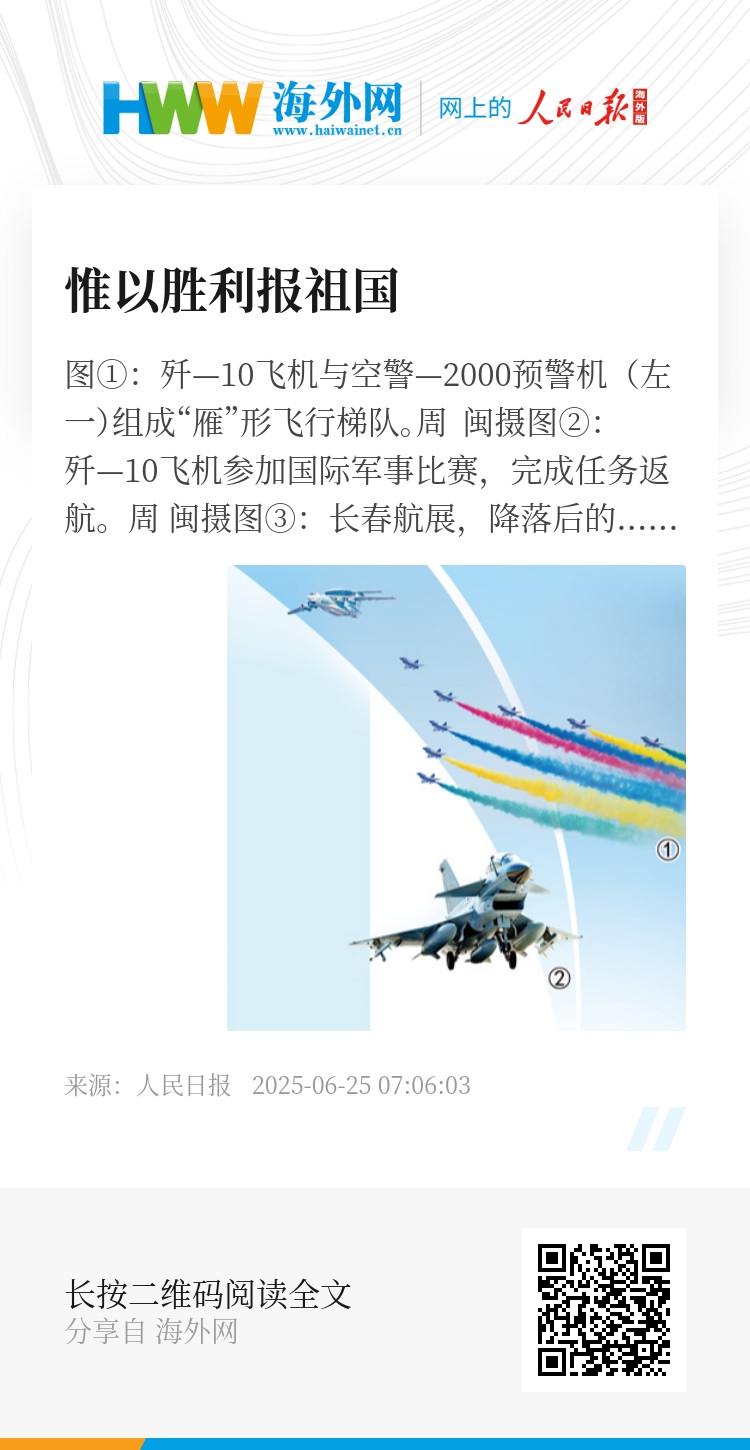 HWW 海外网
www.haiwainet.cn
网上的 人民日报 海外版

惟以胜利报祖国

图①：歼—10飞机与空警—2000预警机（左一)组成“雁”形飞行梯队。周 闽摄图②：歼—10飞机参加国际军事比赛，完成任务返航。周 闽摄图③：长春航展，降落后的……

①
②

来源：人民日报 2025-06-25 07:06:03

长按二维码阅读全文
分享自 海外网